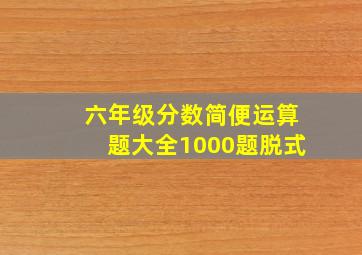 六年级分数简便运算题大全1000题脱式